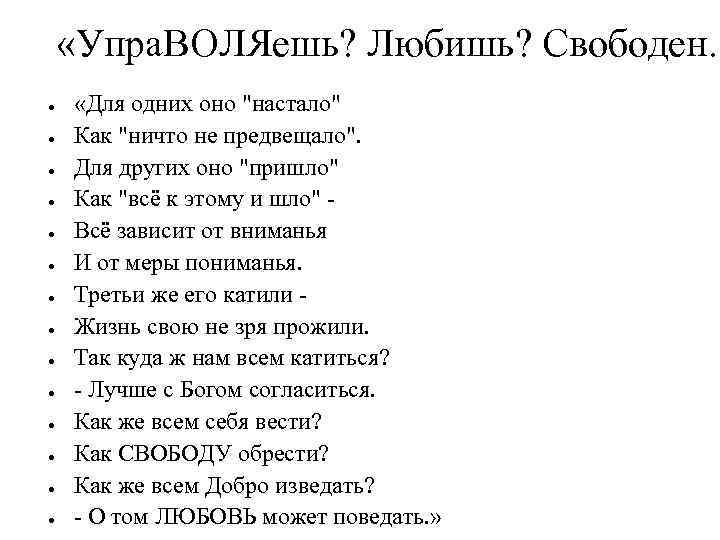 «УпраВОЛЯешь? Любишь? Свободен.

- «Для одних оно "настало"
- Как "ничто не предвещало".
- Для других оно "пришло"
- Как "всё к этому и шло" -
- Всё зависит от вниманья
- И от меры пониманья.
- Третьи же его катили -
- Жизнь свою не зря прожили.
- Так куда ж нам всем катиться?
- - Лучше с Богом согласиться.
- Как же всем себя вести?
- Как СВОБОДУ обрести?
- Как же всем Добро изведать?
- - О том ЛЮБОВЬ может поведать.»